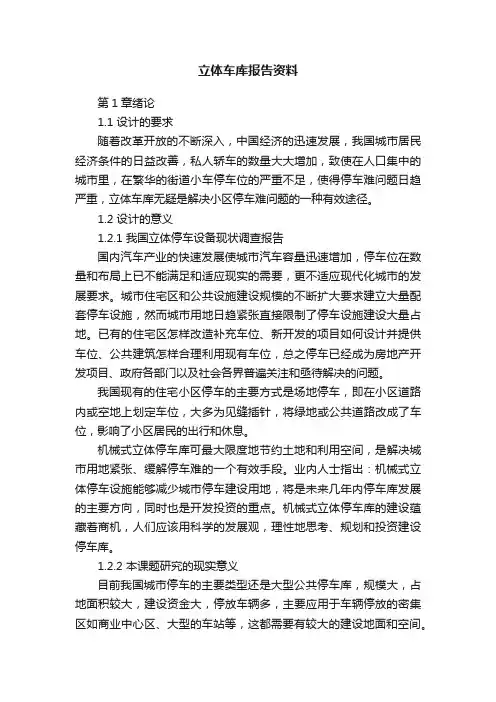 立体车库报告资料

第 1 章绪论

1.1 设计的要求

随着改革开放的不断深入，中国经济的迅速发展，我国城市居民经济条件的日益改善，私人轿车的数量大大增加，致使在人口集中的城市里，在繁华的街道小车停车位的严重不足，使得停车难问题日趋严重，立体车库无疑是解决小区停车难问题的一种有效途径。

1.2 设计的意义

1.2.1 我国立体停车设备现状调查报告

国内汽车产业的快速发展使城市汽车容量迅速增加，停车位在数量和布局上已不能满足和适应现实的需要，更不适应现代化城市的发展要求。城市住宅区和公共设施建设规模的不断扩大要求建立大量配套停车设施，然而城市用地日趋紧张直接限制了停车设施建设大量占地。已有的住宅区怎样改造补充车位、新开发的项目如何设计并提供车位、公共建筑怎样合理利用现有车位，总之停车已经成为房地产开发项目、政府各部门以及社会各界普遍关注和亟待解决的问题。

我国现有的住宅小区停车的主要方式是场地停车，即在小区道路内或空地上划定车位，大多为见缝插针，将绿地或公共道路改成了车位，影响了小区居民的出行和休息。

机械式立体停车库可最大限度地节约土地和利用空间，是解决城市用地紧张、缓解停车难的一个有效手段。业内人士指出：机械式立体停车设施能够减少城市停车建设用地，将是未来几年内停车库发展的主要方向，同时也是开发投资的重点。机械式立体停车库的建设蕴藏着商机，人们应该用科学的发展观，理性地思考、规划和投资建设停车库。

1.2.2 本课题研究的现实意义

目前我国城市停车的主要类型还是大型公共停车库，规模大，占地面积较大，建设资金大，停放车辆多，主要应用于车辆停放的密集区如商业中心区、大型的车站等，这都需要有较大的建设地面和空间。